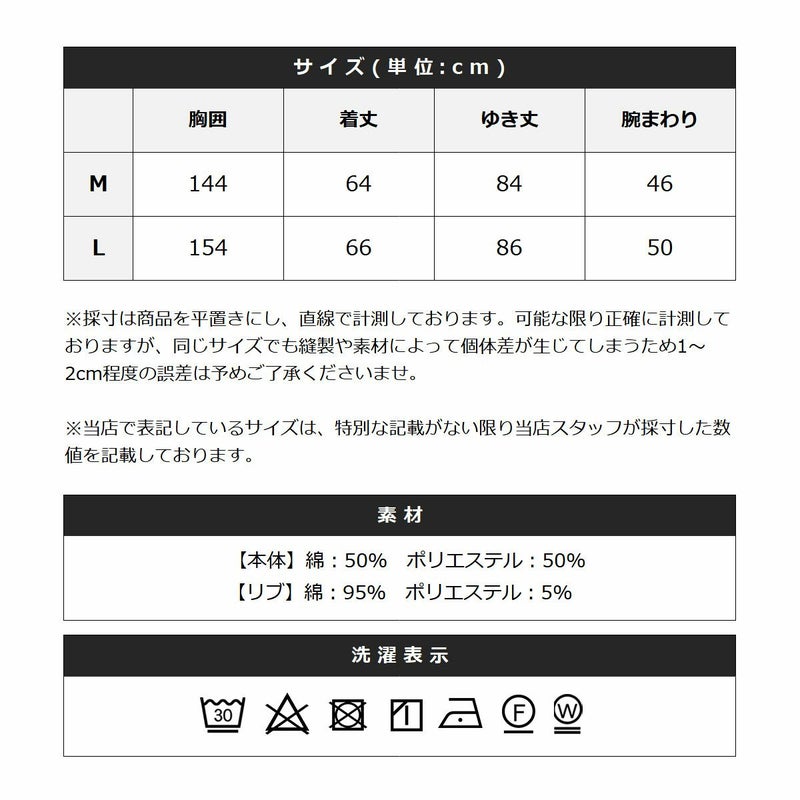 サイズ(単位:cm)

|  | 胸囲 | 着丈 | ゆき丈 | 腕まわり |
|---|---|---|---|---|
| M | 144 | 64 | 84 | 46 |
| L | 154 | 66 | 86 | 50 |

※採寸は商品を平置きにし、直線で計測しております。可能な限り正確に計測しておりますが、同じサイズでも縫製や素材によって個体差が生じてしまうため1～2cm程度の誤差は予めご了承くださいませ。

※当店で表記しているサイズは、特別な記載がない限り当店スタッフが採寸した数値を記載しております。

素材

【本体】綿：50%　ポリエステル：50%
【リブ】綿：95%　ポリエステル：5%

洗濯表示

30 F W